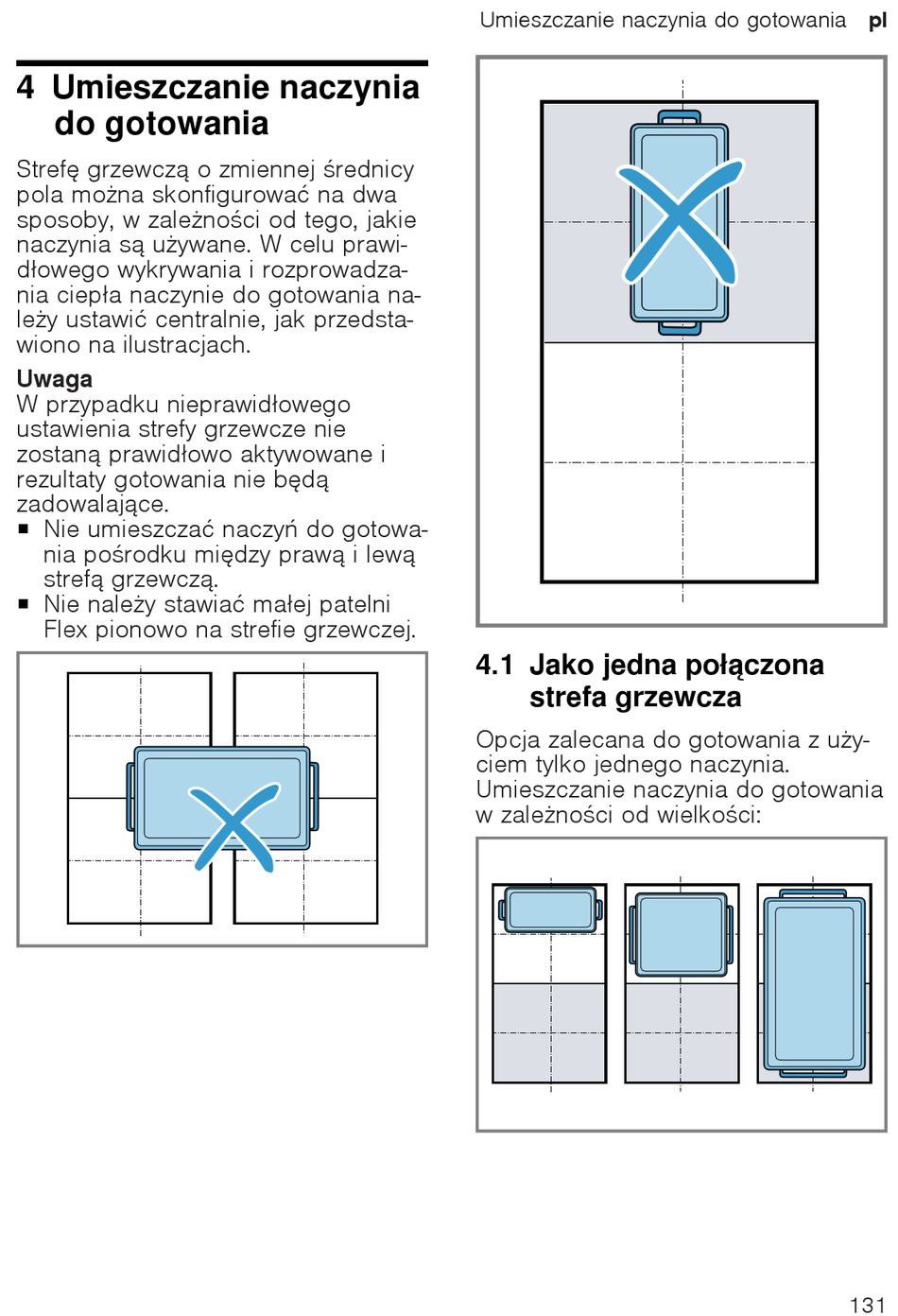 Umieszczanie naczynia do gotowania pl

4 Umieszczanie naczynia do gotowania

Strefę grzewczą o zmiennej średnicy pola można skonfigurować na dwa sposoby, w zależności od tego, jakie naczynia są używane. W celu prawidłowego wykrywania i rozprowadzania ciepła naczynie do gotowania należy ustawić centralnie, jak przedstawiono na ilustracjach.

Uwaga
W przypadku nieprawidłowego ustawienia strefy grzewcze nie zostaną prawidłowo aktywowane i rezultaty gotowania nie będą zadowalające.
■ Nie umieszczać naczyń do gotowania pośrodku między prawą i lewą strefą grzewczą.
■ Nie należy stawiać małej patelni Flex pionowo na strefie grzewczej.

4.1 Jako jedna połączona strefa grzewcza

Opcja zalecana do gotowania z użyciem tylko jednego naczynia. Umieszczanie naczynia do gotowania w zależności od wielkości:

131